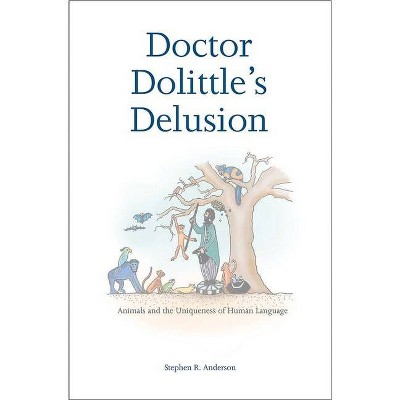 Doctor Dolittle's Delusion

Animals and the Uniqueness of Human Language

Stephen R. Anderson